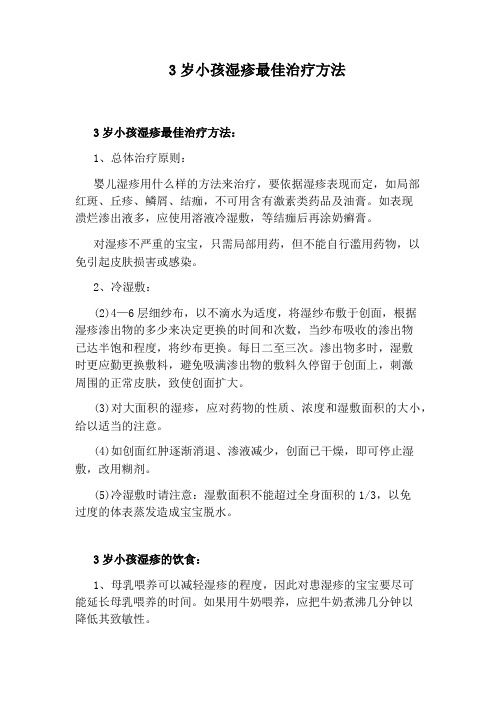 3 岁小孩湿疹最佳治疗方法

3 岁小孩湿疹最佳治疗方法：

1、总体治疗原则：

婴儿湿疹用什么样的方法来治疗，要依据湿疹表现而定，如局部红斑、丘疹、鳞屑、结痂，不可用含有激素类药品及油膏。如表现溃烂渗出液多，应使用溶液冷湿敷，等结痂后再涂奶癣膏。

对湿疹不严重的宝宝，只需局部用药，但不能自行滥用药物，以免引起皮肤损害或感染。

2、冷湿敷：

(2)4—6 层细纱布，以不滴水为适度，将湿纱布敷于创面，根据湿疹渗出物的多少来决定更换的时间和次数，当纱布吸收的渗出物已达半饱和程度，将纱布更换。每日二至三次。渗出物多时，湿敷时更应勤更换敷料，避免吸满渗出物的敷料久停留于创面上，刺激周围的正常皮肤，致使创面扩大。

(3)对大面积的湿疹，应对药物的性质、浓度和湿敷面积的大小，给以适当的注意。

(4)如创面红肿逐渐消退、渗液减少，创面已干燥，即可停止湿敷，改用糊剂。

(5)冷湿敷时请注意：湿敷面积不能超过全身面积的 1/3，以免过度的体表蒸发造成宝宝脱水。

3 岁小孩湿疹的饮食：

1、母乳喂养可以减轻湿疹的程度，因此对患湿疹的宝宝要尽可能延长母乳喂养的时间。如果用牛奶喂养，应把牛奶煮沸几分钟以降低其致敏性。